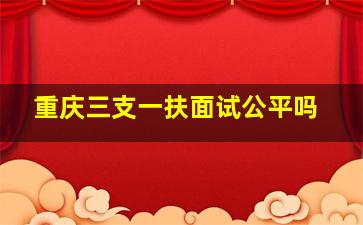 重庆三支一扶面试公平吗